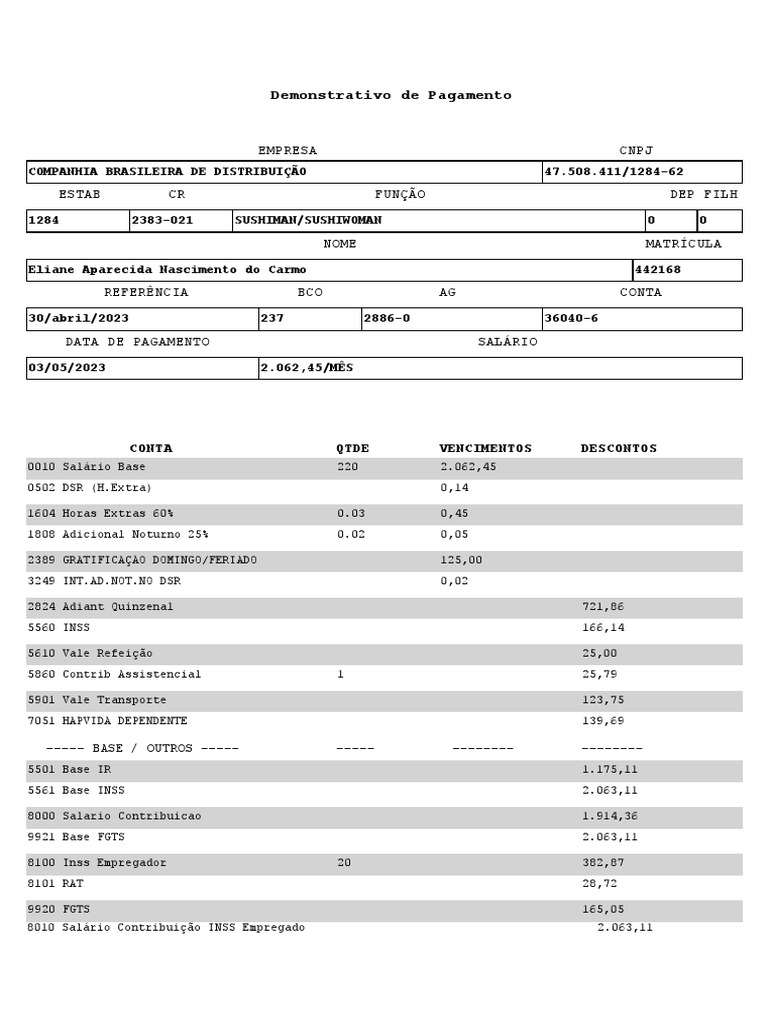 Demonstrativo de Pagamento

| EMPRESA | CNPJ |
|---|---|
| COMPANHIA BRASILEIRA DE DISTRIBUIÇÃO | 47.508.411/1284-62 |

| ESTAB | CR | FUNÇÃO | DEP | FILH |
|---|---|---|---|---|
| 1284 | 2383-021 | SUSHIMAN/SUSHIWOMAN | 0 | 0 |

| NOME | MATRÍCULA |
|---|---|
| Eliane Aparecida Nascimento do Carmo | 442168 |

| REFERÊNCIA | BCO | AG | CONTA |
|---|---|---|---|
| 30/abril/2023 | 237 | 2886-0 | 36040-6 |

| DATA DE PAGAMENTO | SALÁRIO |
|---|---|
| 03/05/2023 | 2.062,45/MÊS |

| CONTA | QTDE | VENCIMENTOS | DESCONTOS |
|---|---|---|---|
| 0010 Salário Base | 220 | 2.062,45 | |
| 0502 DSR (H.Extra) | | 0,14 | |
| 1604 Horas Extras 60% | 0.03 | 0,45 | |
| 1808 Adicional Noturno 25% | 0.02 | 0,05 | |
| 2389 GRATIFICAÇAO DOMINGO/FERIADO | | 125,00 | |
| 3249 INT.AD.NOT.NO DSR | | 0,02 | |
| 2824 Adiant Quinzenal | | | 721,86 |
| 5560 INSS | | | 166,14 |
| 5610 Vale Refeição | | | 25,00 |
| 5860 Contrib Assistencial | 1 | | 25,79 |
| 5901 Vale Transporte | | | 123,75 |
| 7051 HAPVIDA DEPENDENTE | | | 139,69 |
| ----- BASE / OUTROS ----- | ----- | -------- | -------- |
| 5501 Base IR | | | 1.175,11 |
| 5561 Base INSS | | | 2.063,11 |
| 8000 Salario Contribuicao | | | 1.914,36 |
| 9921 Base FGTS | | | 2.063,11 |
| 8100 Inss Empregador | 20 | | 382,87 |
| 8101 RAT | | | 28,72 |
| 9920 FGTS | | | 165,05 |
| 8010 Salário Contribuição INSS Empregado | | | 2.063,11 |